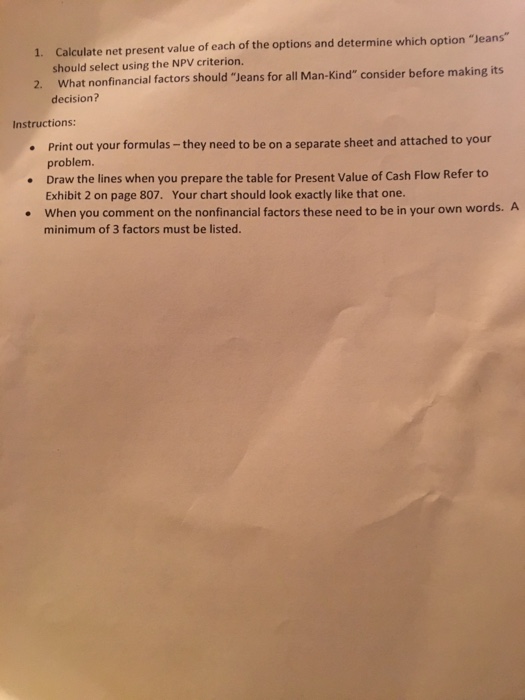 1. Calculate net present value of each of the options and determine which option "Jeans" should select using the NPV criterion.

2. What nonfinancial factors should "Jeans for all Man-Kind" consider before making its decision?

Instructions:

• Print out your formulas – they need to be on a separate sheet and attached to your problem.
• Draw the lines when you prepare the table for Present Value of Cash Flow Refer to Exhibit 2 on page 807. Your chart should look exactly like that one.
• When you comment on the nonfinancial factors these need to be in your own words. A minimum of 3 factors must be listed.